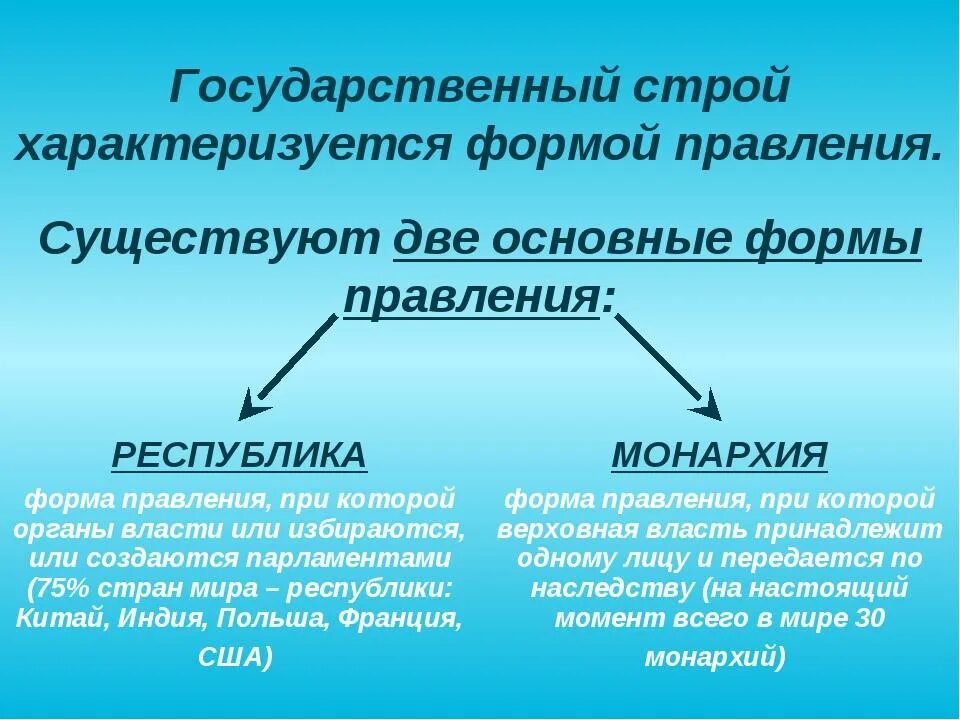 Государственный строй характеризуется формой правления.

Существуют две основные формы правления:

РЕСПУБЛИКА

форма правления, при которой органы власти или избираются, или создаются парламентами (75% стран мира – республики: Китай, Индия, Польша, Франция, США)

МОНАРХИЯ

форма правления, при которой верховная власть принадлежит одному лицу и передается по наследству (на настоящий момент всего в мире 30 монархий)